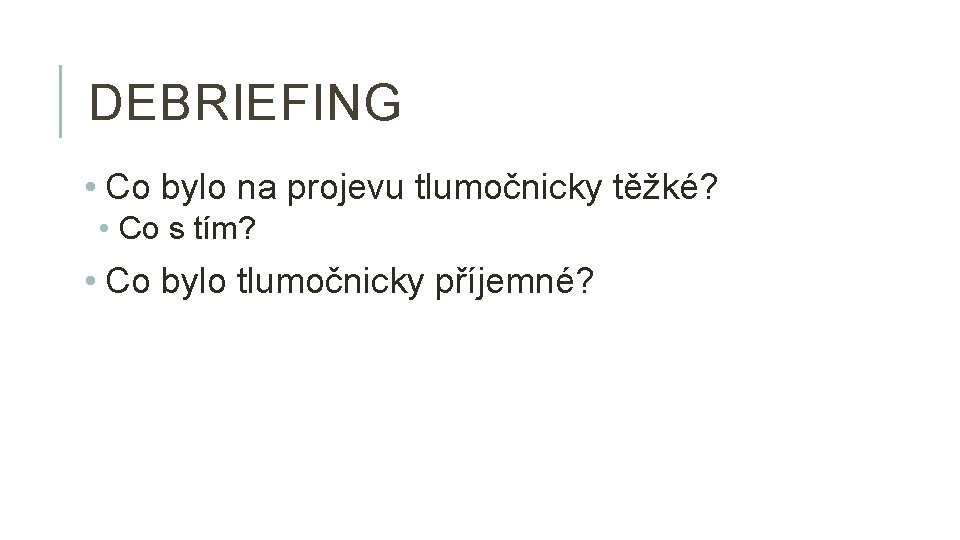 DEBRIEFING

• Co bylo na projevu tlumočnicky těžké?
• Co s tím?
• Co bylo tlumočnicky příjemné?